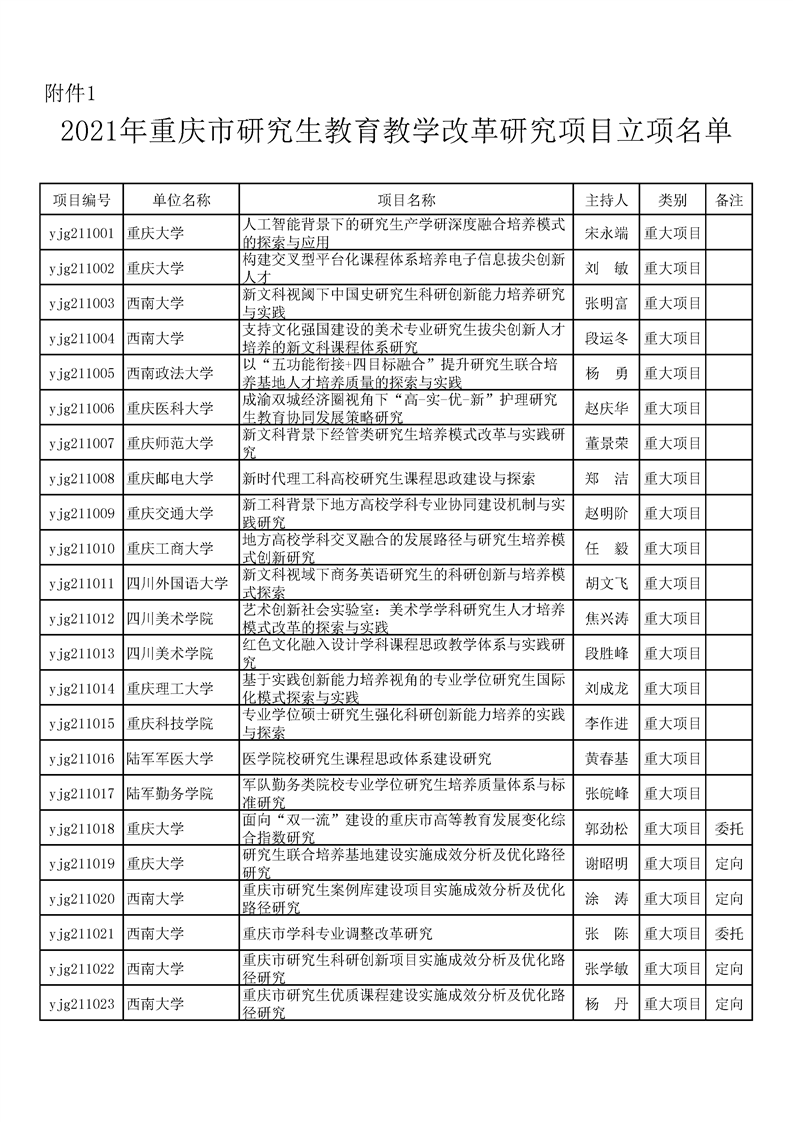 附件1

2021年重庆市研究生教育教学改革研究项目立项名单

| 项目编号 | 单位名称 | 项目名称 | 主持人 | 类别 | 备注 |
|---|---|---|---|---|---|
| yjg211001 | 重庆大学 | 人工智能背景下的研究生产学研深度融合培养模式的探索与应用 | 宋永端 | 重大项目 | |
| yjg211002 | 重庆大学 | 构建交叉型平台化课程体系培养电子信息拔尖创新人才 | 刘 敏 | 重大项目 | |
| yjg211003 | 西南大学 | 新文科视阈下中国史研究生科研创新能力培养研究与实践 | 张明富 | 重大项目 | |
| yjg211004 | 西南大学 | 支持文化强国建设的美术专业研究生拔尖创新人才培养的新文科课程体系研究 | 段运冬 | 重大项目 | |
| yjg211005 | 西南政法大学 | 以“五功能衔接+四目标融合”提升研究生联合培养基地人才培养质量的探索与实践 | 杨 勇 | 重大项目 | |
| yjg211006 | 重庆医科大学 | 成渝双城经济圈视角下“高-实-优-新”护理研究生教育协同发展策略研究 | 赵庆华 | 重大项目 | |
| yjg211007 | 重庆师范大学 | 新文科背景下经管类研究生培养模式改革与实践研究 | 董景荣 | 重大项目 | |
| yjg211008 | 重庆邮电大学 | 新时代理工科高校研究生课程思政建设与探索 | 郑 洁 | 重大项目 | |
| yjg211009 | 重庆交通大学 | 新工科背景下地方高校学科专业协同建设机制与实践研究 | 赵明阶 | 重大项目 | |
| yjg211010 | 重庆工商大学 | 地方高校学科交叉融合的发展路径与研究生培养模式创新研究 | 任 毅 | 重大项目 | |
| yjg211011 | 四川外国语大学 | 新文科视域下商务英语研究生的科研创新与培养模式探索 | 胡文飞 | 重大项目 | |
| yjg211012 | 四川美术学院 | 艺术创新社会实验室：美术学学科研究生人才培养模式改革的探索与实践 | 焦兴涛 | 重大项目 | |
| yjg211013 | 四川美术学院 | 红色文化融入设计学科课程思政教学体系与实践研究 | 段胜峰 | 重大项目 | |
| yjg211014 | 重庆理工大学 | 基于实践创新能力培养视角的专业学位研究生国际化模式探索与实践 | 刘成龙 | 重大项目 | |
| yjg211015 | 重庆科技学院 | 专业学位硕士研究生强化科研创新能力培养的实践与探索 | 李作进 | 重大项目 | |
| yjg211016 | 陆军军医大学 | 医学院校研究生课程思政体系建设研究 | 黄春基 | 重大项目 | |
| yjg211017 | 陆军勤务学院 | 军队勤务类院校专业学位研究生培养质量体系与标准研究 | 张皖峰 | 重大项目 | |
| yjg211018 | 重庆大学 | 面向“双一流”建设的重庆市高等教育发展变化综合指数研究 | 郭劲松 | 重大项目 | 委托 |
| yjg211019 | 重庆大学 | 研究生联合培养基地建设实施成效分析及优化路径研究 | 谢昭明 | 重大项目 | 定向 |
| yjg211020 | 西南大学 | 重庆市研究生案例库建设项目实施成效分析及优化路径研究 | 涂 涛 | 重大项目 | 定向 |
| yjg211021 | 西南大学 | 重庆市学科专业调整改革研究 | 张 陈 | 重大项目 | 委托 |
| yjg211022 | 西南大学 | 重庆市研究生科研创新项目实施成效分析及优化路径研究 | 张学敏 | 重大项目 | 定向 |
| yjg211023 | 西南大学 | 重庆市研究生优质课程建设实施成效分析及优化路径研究 | 杨 丹 | 重大项目 | 定向 |